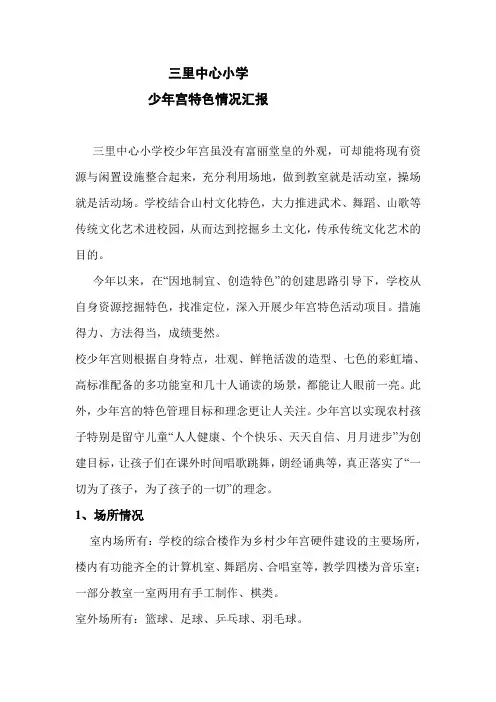 三里中心小学
少年宫特色情况汇报

三里中心小学校少年宫虽没有富丽堂皇的外观，可却能将现有资源与闲置设施整合起来，充分利用场地，做到教室就是活动室，操场就是活动场。学校结合山村文化特色，大力推进武术、舞蹈、山歌等传统文化艺术进校园，从而达到挖掘乡土文化，传承传统文化艺术的目的。

今年以来，在“因地制宜、创造特色”的创建思路引导下，学校从自身资源挖掘特色，找准定位，深入开展少年宫特色活动项目。措施得力、方法得当，成绩斐然。

校少年宫则根据自身特点，壮观、鲜艳活泼的造型、七色的彩虹墙、高标准配备的多功能室和几十人诵读的场景，都能让人眼前一亮。此外，少年宫的特色管理目标和理念更让人关注。少年宫以实现农村孩子特别是留守儿童“人人健康、个个快乐、天天自信、月月进步”为创建目标，让孩子们在课外时间唱歌跳舞，朗经诵典等，真正落实了“一切为了孩子，为了孩子的一切”的理念。

1、场所情况

室内场所有：学校的综合楼作为乡村少年宫硬件建设的主要场所，楼内有功能齐全的计算机室、舞蹈房、合唱室等，教学四楼为音乐室；一部分教室一室两用有手工制作、棋类。

室外场所有：篮球、足球、乒乓球、羽毛球。